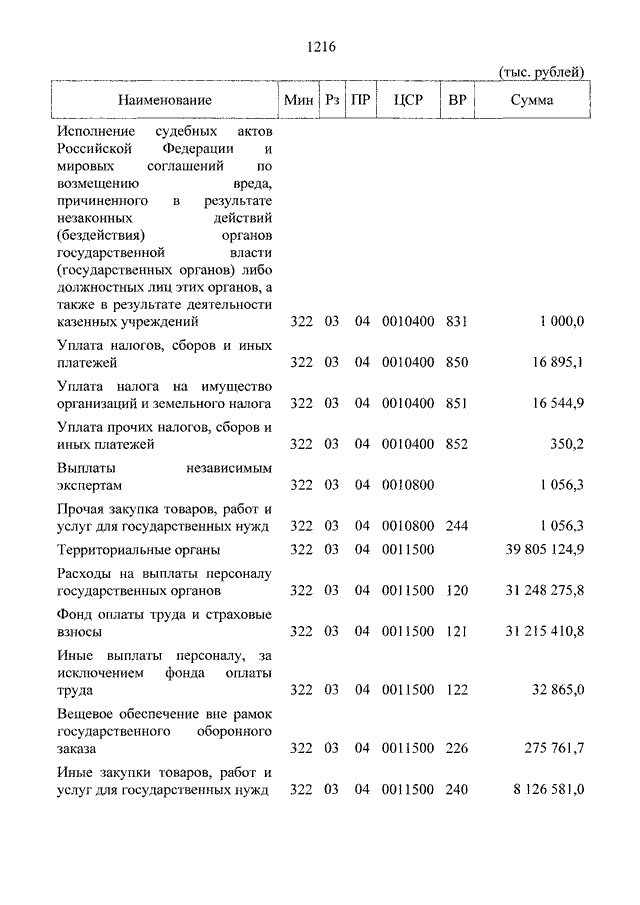 1216

(тыс. рублей)

| Наименование | Мин | Рз | ПР | ЦСР | ВР | Сумма |
|---|---|---|---|---|---|---|
| Исполнение судебных актов Российской Федерации и мировых соглашений по возмещению вреда, причиненного в результате незаконных действий (бездействия) органов государственной власти (государственных органов) либо должностных лиц этих органов, а также в результате деятельности казенных учреждений | 322 | 03 | 04 | 0010400 | 831 | 1 000,0 |
| Уплата налогов, сборов и иных платежей | 322 | 03 | 04 | 0010400 | 850 | 16 895,1 |
| Уплата налога на имущество организаций и земельного налога | 322 | 03 | 04 | 0010400 | 851 | 16 544,9 |
| Уплата прочих налогов, сборов и иных платежей | 322 | 03 | 04 | 0010400 | 852 | 350,2 |
| Выплаты независимым экспертам | 322 | 03 | 04 | 0010800 | | 1 056,3 |
| Прочая закупка товаров, работ и услуг для государственных нужд | 322 | 03 | 04 | 0010800 | 244 | 1 056,3 |
| Территориальные органы | 322 | 03 | 04 | 0011500 | | 39 805 124,9 |
| Расходы на выплаты персоналу государственных органов | 322 | 03 | 04 | 0011500 | 120 | 31 248 275,8 |
| Фонд оплаты труда и страховые взносы | 322 | 03 | 04 | 0011500 | 121 | 31 215 410,8 |
| Иные выплаты персоналу, за исключением фонда оплаты труда | 322 | 03 | 04 | 0011500 | 122 | 32 865,0 |
| Вещевое обеспечение вне рамок государственного оборонного заказа | 322 | 03 | 04 | 0011500 | 226 | 275 761,7 |
| Иные закупки товаров, работ и услуг для государственных нужд | 322 | 03 | 04 | 0011500 | 240 | 8 126 581,0 |